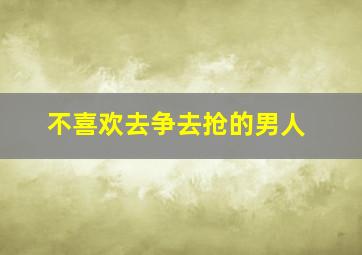 不喜欢去争去抢的男人